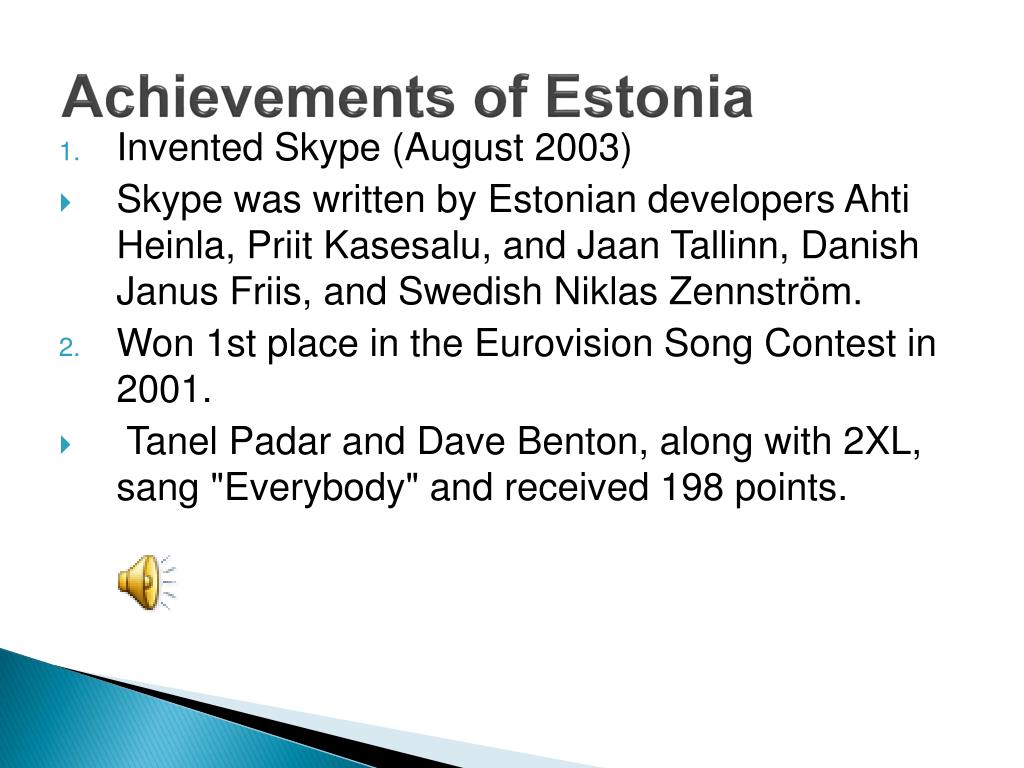 Achievements of Estonia

1. Invented Skype (August 2003)

Skype was written by Estonian developers Ahti Heinla, Priit Kasesalu, and Jaan Tallinn, Danish Janus Friis, and Swedish Niklas Zennström.

2. Won 1st place in the Eurovision Song Contest in 2001.

Tanel Padar and Dave Benton, along with 2XL, sang "Everybody" and received 198 points.